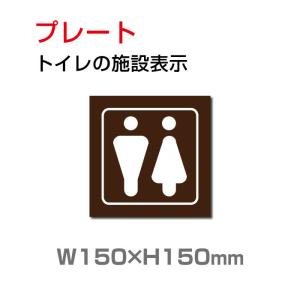 プレート
トイレの施設表示

W150×H150mm